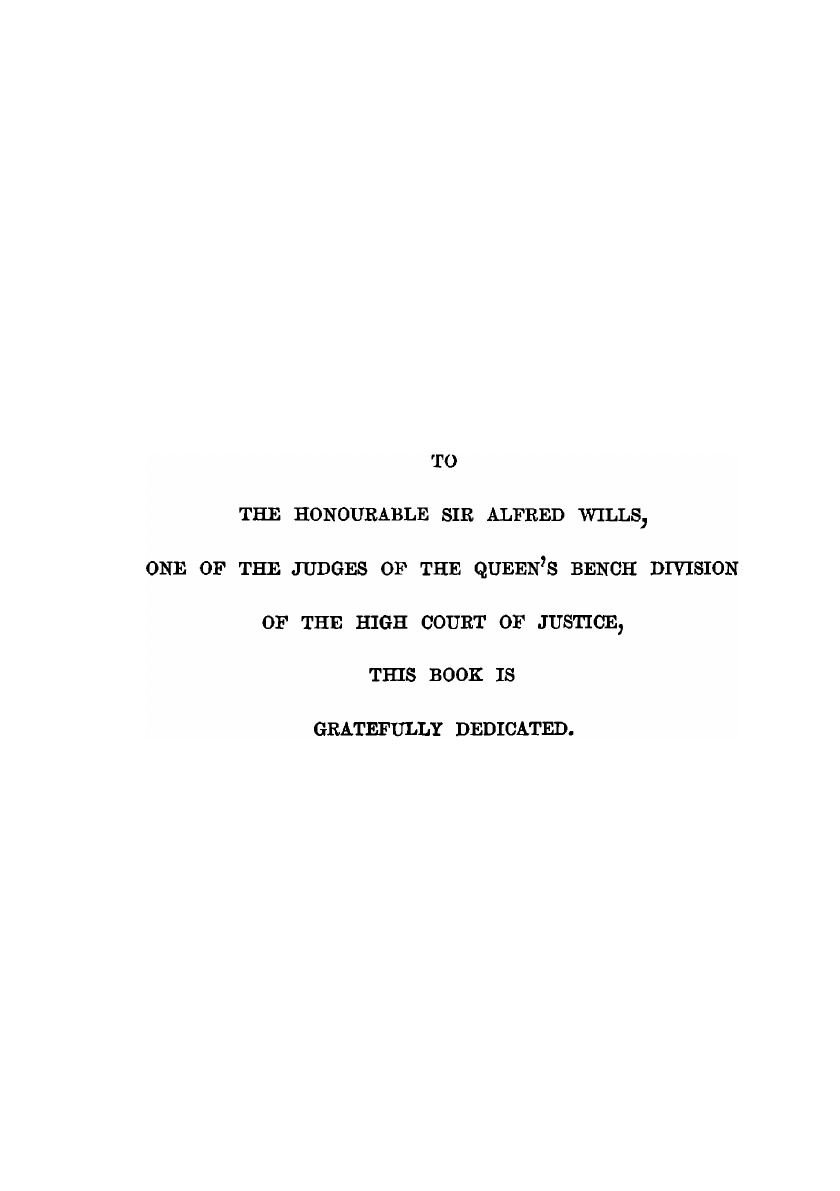 TO

THE HONOURABLE SIR ALFRED WILLS,

ONE OF THE JUDGES OF THE QUEEN'S BENCH DIVISION

OF THE HIGH COURT OF JUSTICE,

THIS BOOK IS

GRATEFULLY DEDICATED.